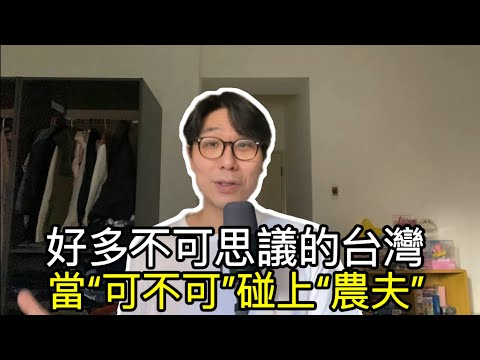 好多不可思議的台灣
當“可不可”碰上“農夫”